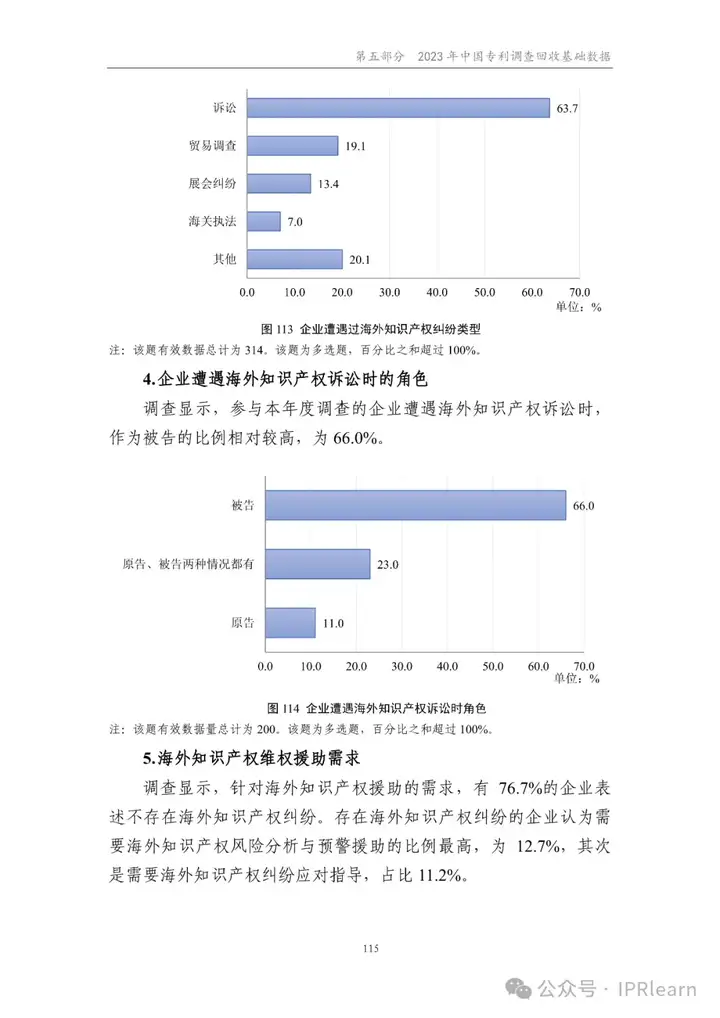 第五部分　2023 年中国专利调查回收基础数据

诉讼 63.7
贸易调查 19.1
展会纠纷 13.4
海关执法 7.0
其他 20.1

0.0　10.0　20.0　30.0　40.0　50.0　60.0　70.0
单位：%

图 113 企业遭遇过海外知识产权纠纷类型

注：该题有效数据总计为 314。该题为多选题，百分比之和超过 100%。

4.企业遭遇海外知识产权诉讼时的角色

调查显示，参与本年度调查的企业遭遇海外知识产权诉讼时，作为被告的比例相对较高，为 66.0%。

被告 66.0
原告、被告两种情况都有 23.0
原告 11.0

0.0　10.0　20.0　30.0　40.0　50.0　60.0　70.0
单位：%

图 114 企业遭遇海外知识产权诉讼时角色

注：该题有效数据量总计为 200。该题为多选题，百分比之和超过 100%。

5.海外知识产权维权援助需求

调查显示，针对海外知识产权援助的需求，有 76.7%的企业表述不存在海外知识产权纠纷。存在海外知识产权纠纷的企业认为需要海外知识产权风险分析与预警援助的比例最高，为 12.7%，其次是需要海外知识产权纠纷应对指导，占比 11.2%。

115

公众号 · IPRlearn